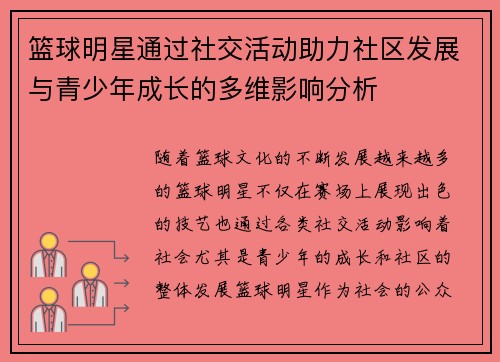 篮球明星通过社交活动助力社区发展与青少年成长的多维影响分析

随着篮球文化的不断发展越来越多的篮球明星不仅在赛场上展现出色的技艺也通过各类社交活动影响着社会尤其是青少年的成长和社区的整体发展篮球明星作为社会的公众